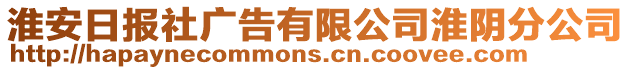 淮安日报社广告有限公司淮阴分公司
http://hapaynecommons.cn.coovee.com